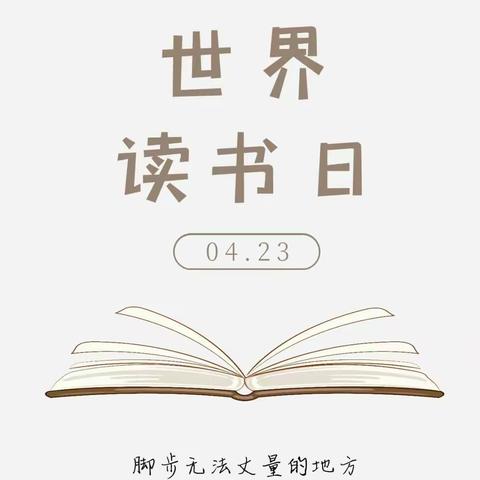 世界
读书日

04.23

脚步无法丈量的地方